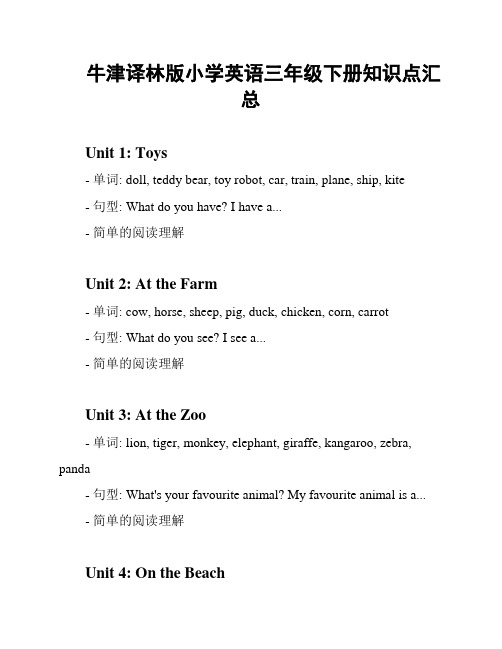 牛津译林版小学英语三年级下册知识点汇总

Unit 1: Toys

- 单词: doll, teddy bear, toy robot, car, train, plane, ship, kite

- 句型: What do you have? I have a...

- 简单的阅读理解

Unit 2: At the Farm

- 单词: cow, horse, sheep, pig, duck, chicken, corn, carrot

- 句型: What do you see? I see a...

- 简单的阅读理解

Unit 3: At the Zoo

- 单词: lion, tiger, monkey, elephant, giraffe, kangaroo, zebra, panda

- 句型: What's your favourite animal? My favourite animal is a...

- 简单的阅读理解

Unit 4: On the Beach